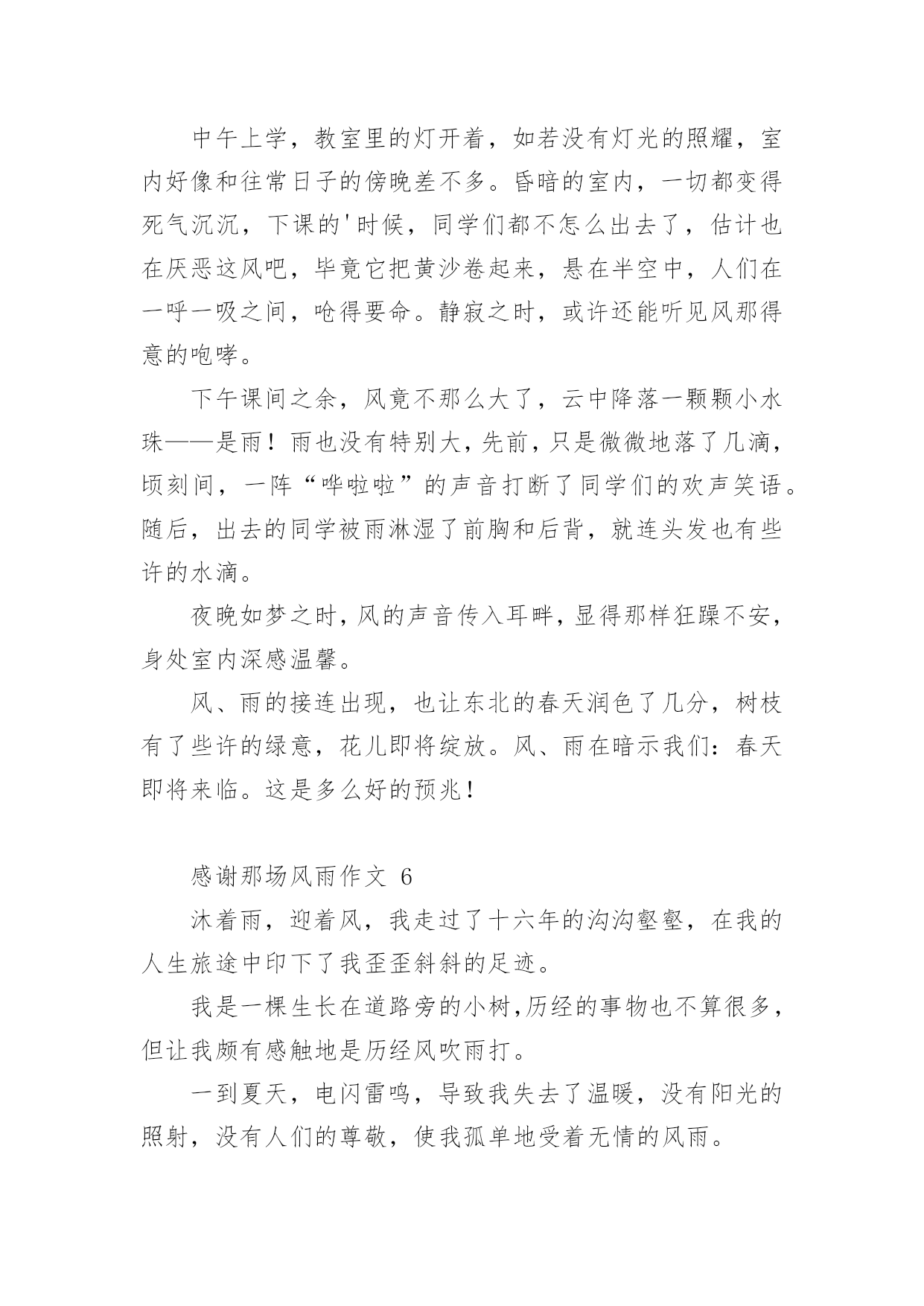 中午上学，教室里的灯开着，如若没有灯光的照耀，室内好像和往常日子的傍晚差不多。昏暗的室内，一切都变得死气沉沉，下课的'时候，同学们都不怎么出去了，估计也在厌恶这风吧，毕竟它把黄沙卷起来，悬在半空中，人们在一呼一吸之间，呛得要命。静寂之时，或许还能听见风那得意的咆哮。

下午课间之余，风竟不那么大了，云中降落一颗颗小水珠——是雨！雨也没有特别大，先前，只是微微地落了几滴，顷刻间，一阵“哗啦啦”的声音打断了同学们的欢声笑语。随后，出去的同学被雨淋湿了前胸和后背，就连头发也有些许的水滴。

夜晚如梦之时，风的声音传入耳畔，显得那样狂躁不安，身处室内深感温馨。

风、雨的接连出现，也让东北的春天润色了几分，树枝有了些许的绿意，花儿即将绽放。风、雨在暗示我们：春天即将来临。这是多么好的预兆！

感谢那场风雨作文 6

沐着雨，迎着风，我走过了十六年的沟沟壑壑，在我的人生旅途中印下了我歪歪斜斜的足迹。

我是一棵生长在道路旁的小树,历经的事物也不算很多，但让我颇有感触地是历经风吹雨打。

一到夏天，电闪雷鸣，导致我失去了温暖，没有阳光的照射，没有人们的尊敬，使我孤单地受着无情的风雨。